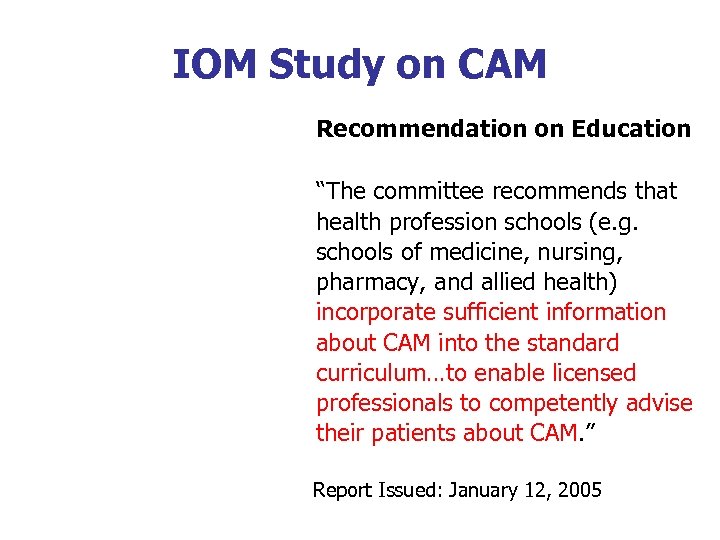 IOM Study on CAM

Recommendation on Education

“The committee recommends that health profession schools (e.g. schools of medicine, nursing, pharmacy, and allied health) incorporate sufficient information about CAM into the standard curriculum…to enable licensed professionals to competently advise their patients about CAM.”

Report Issued: January 12, 2005